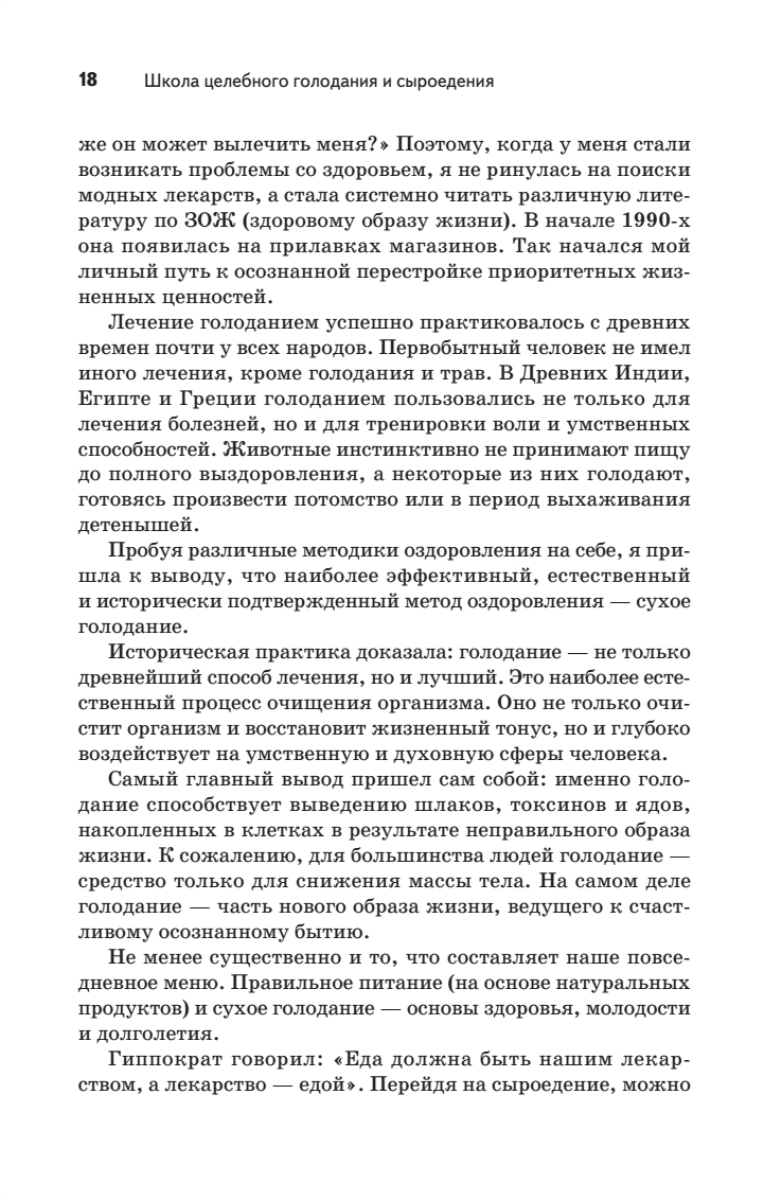 18 Школа целебного голодания и сыроедения

же он может вылечить меня?» Поэтому, когда у меня стали возникать проблемы со здоровьем, я не ринулась на поиски модных лекарств, а стала системно читать различную литературу по ЗОЖ (здоровому образу жизни). В начале 1990-х она появилась на прилавках магазинов. Так начался мой личный путь к осознанной перестройке приоритетных жизненных ценностей.

Лечение голоданием успешно практиковалось с древних времен почти у всех народов. Первобытный человек не имел иного лечения, кроме голодания и трав. В Древних Индии, Египте и Греции голоданием пользовались не только для лечения болезней, но и для тренировки воли и умственных способностей. Животные инстинктивно не принимают пищу до полного выздоровления, а некоторые из них голодают, готовясь произвести потомство или в период выхаживания детенышей.

Пробуя различные методики оздоровления на себе, я пришла к выводу, что наиболее эффективный, естественный и исторически подтвержденный метод оздоровления — сухое голодание.

Историческая практика доказала: голодание — не только древнейший способ лечения, но и лучший. Это наиболее естественный процесс очищения организма. Оно не только очистит организм и восстановит жизненный тонус, но и глубоко воздействует на умственную и духовную сферы человека.

Самый главный вывод пришел сам собой: именно голодание способствует выведению шлаков, токсинов и ядов, накопленных в клетках в результате неправильного образа жизни. К сожалению, для большинства людей голодание — средство только для снижения массы тела. На самом деле голодание — часть нового образа жизни, ведущего к счастливому осознанному бытию.

Не менее существенно и то, что составляет наше повседневное меню. Правильное питание (на основе натуральных продуктов) и сухое голодание — основы здоровья, молодости и долголетия.

Гиппократ говорил: «Еда должна быть нашим лекарством, а лекарство — едой». Перейдя на сыроедение, можно